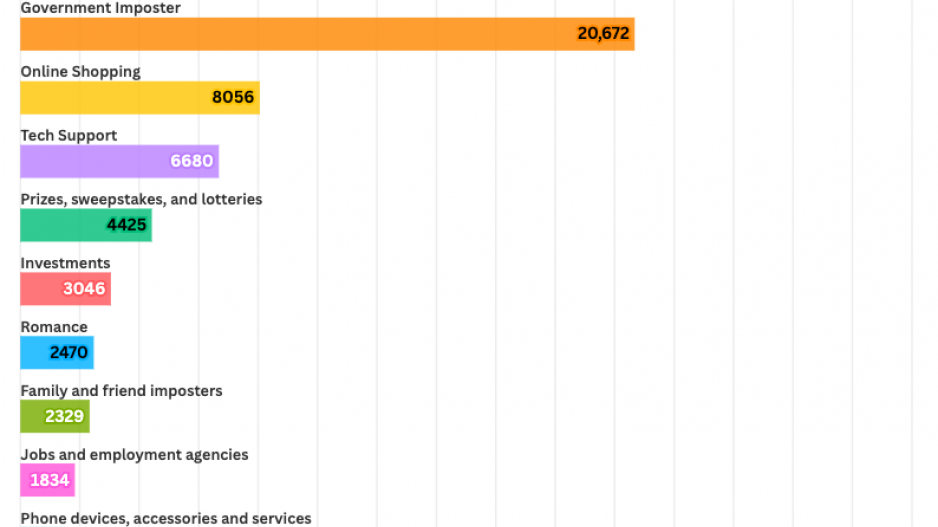 Government Imposter
20,672

Online Shopping
8056

Tech Support
6680

Prizes, sweepstakes, and lotteries
4425

Investments
3046

Romance
2470

Family and friend imposters
2329

Jobs and employment agencies
1834

Phone devices, accessories and services